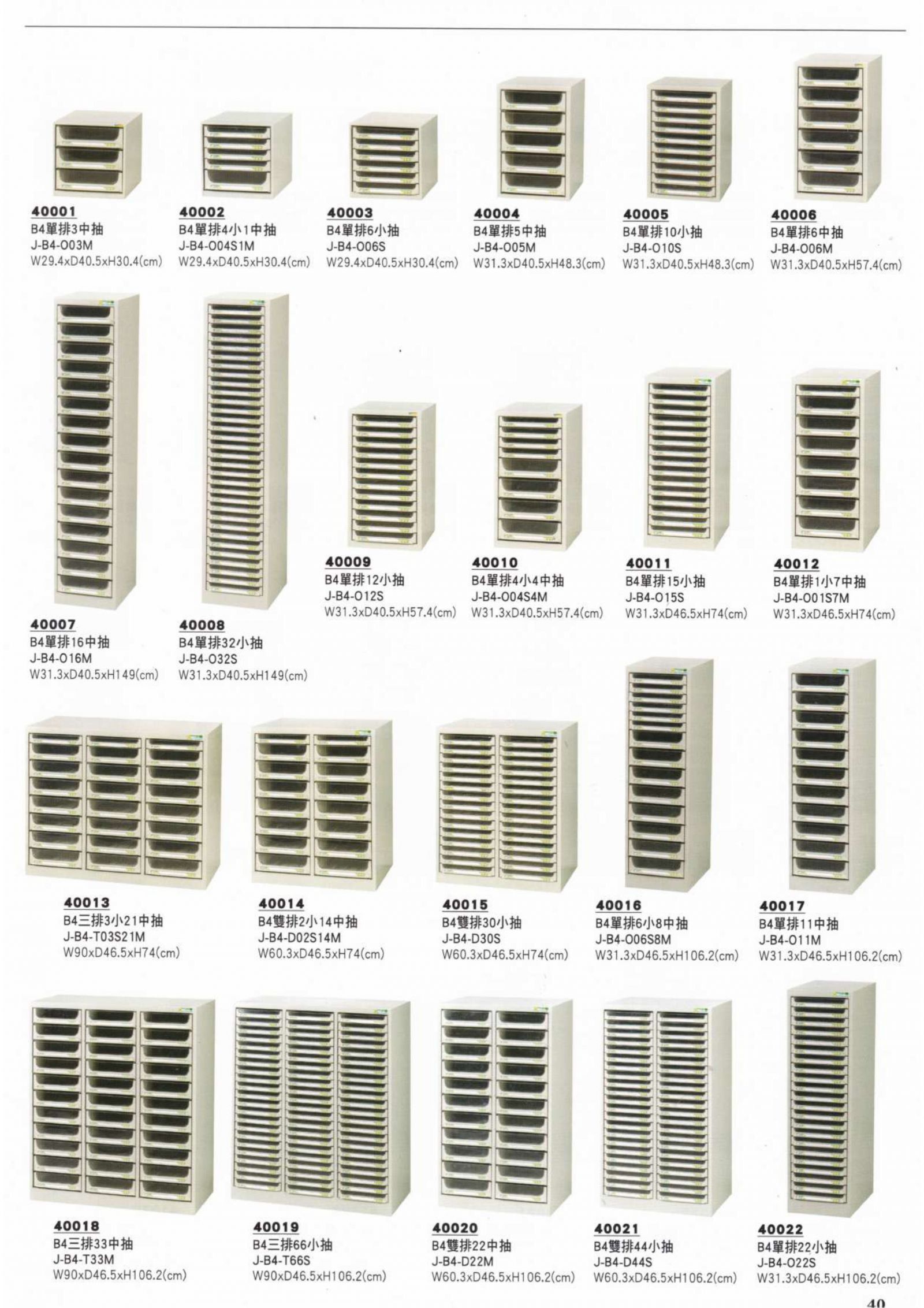 40001
B4單排3中抽
J-B4-O03M
W29.4xD40.5xH30.4(cm)

40002
B4單排4小1中抽
J-B4-O04S1M
W29.4xD40.5xH30.4(cm)

40003
B4單排6小抽
J-B4-O06S
W29.4xD40.5xH30.4(cm)

40004
B4單排5中抽
J-B4-O05M
W31.3xD40.5xH48.3(cm)

40005
B4單排10小抽
J-B4-O10S
W31.3xD40.5xH48.3(cm)

40006
B4單排6中抽
J-B4-O06M
W31.3xD40.5xH57.4(cm)

40007
B4單排16中抽
J-B4-O16M
W31.3xD40.5xH149(cm)

40008
B4單排32小抽
J-B4-O32S
W31.3xD40.5xH149(cm)

40009
B4單排12小抽
J-B4-O12S
W31.3xD40.5xH57.4(cm)

40010
B4單排4小4中抽
J-B4-O04S4M
W31.3xD40.5xH57.4(cm)

40011
B4單排15小抽
J-B4-O15S
W31.3xD46.5xH74(cm)

40012
B4單排1小7中抽
J-B4-O01S7M
W31.3xD46.5xH74(cm)

40013
B4三排3小21中抽
J-B4-T03S21M
W90xD46.5xH74(cm)

40014
B4雙排2小14中抽
J-B4-D02S14M
W60.3xD46.5xH74(cm)

40015
B4雙排30小抽
J-B4-D30S
W60.3xD46.5xH74(cm)

40016
B4單排6小8中抽
J-B4-O06S8M
W31.3xD46.5xH106.2(cm)

40017
B4單排11中抽
J-B4-O11M
W31.3xD46.5xH106.2(cm)

40018
B4三排33中抽
J-B4-T33M
W90xD46.5xH106.2(cm)

40019
B4三排66小抽
J-B4-T66S
W90xD46.5xH106.2(cm)

40020
B4雙排22中抽
J-B4-D22M
W60.3xD46.5xH106.2(cm)

40021
B4雙排44小抽
J-B4-D44S
W60.3xD46.5xH106.2(cm)

40022
B4單排22小抽
J-B4-O22S
W31.3xD46.5xH106.2(cm)

40